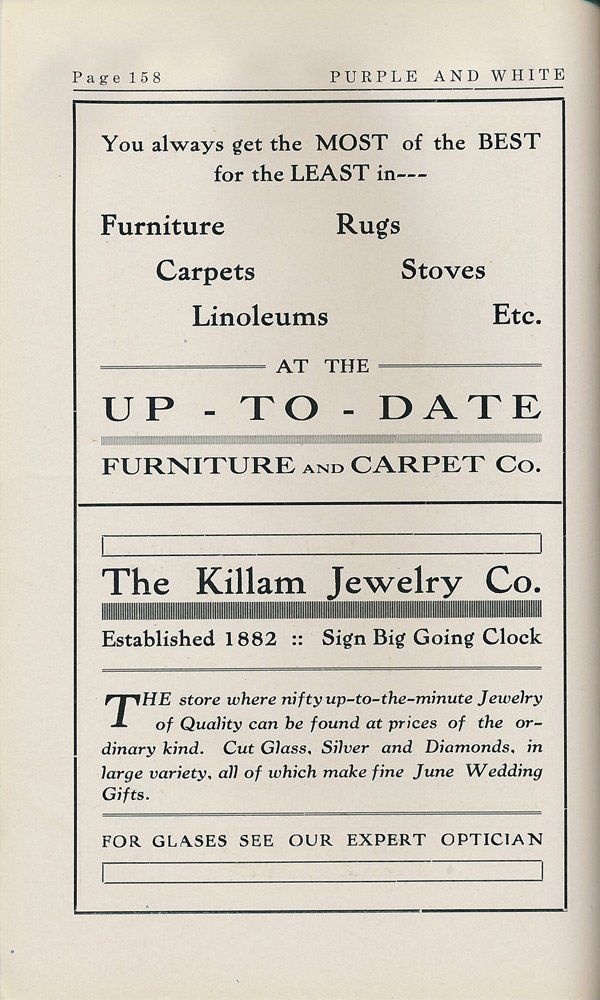 Page 158 PURPLE AND WHITE

You always get the MOST of the BEST for the LEAST in---

Furniture Rugs
Carpets Stoves
Linoleums Etc.

AT THE

UP - TO - DATE

FURNITURE AND CARPET Co.

The Killam Jewelry Co.

Established 1882 :: Sign Big Going Clock

THE store where nifty up-to-the-minute Jewelry of Quality can be found at prices of the ordinary kind. Cut Glass, Silver and Diamonds, in large variety, all of which make fine June Wedding Gifts.

FOR GLASES SEE OUR EXPERT OPTICIAN